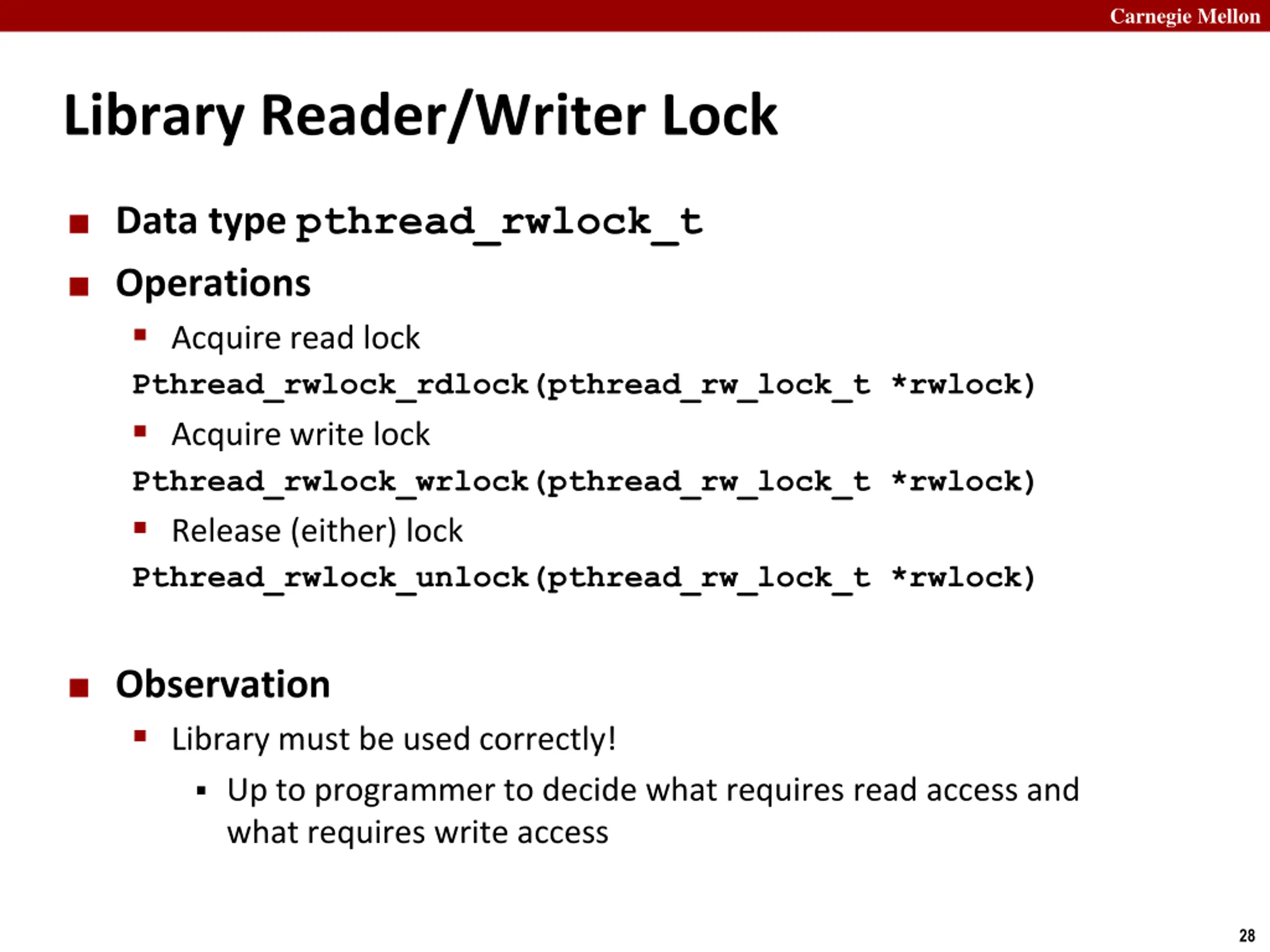 Carnegie Mellon

Library Reader/Writer Lock

• Data type pthread_rwlock_t

• Operations

• Acquire read lock

Pthread_rwlock_rdlock(pthread_rw_lock_t *rwlock)

• Acquire write lock

Pthread_rwlock_wrlock(pthread_rw_lock_t *rwlock)

• Release (either) lock

Pthread_rwlock_unlock(pthread_rw_lock_t *rwlock)

• Observation

• Library must be used correctly!

• Up to programmer to decide what requires read access and what requires write access

28